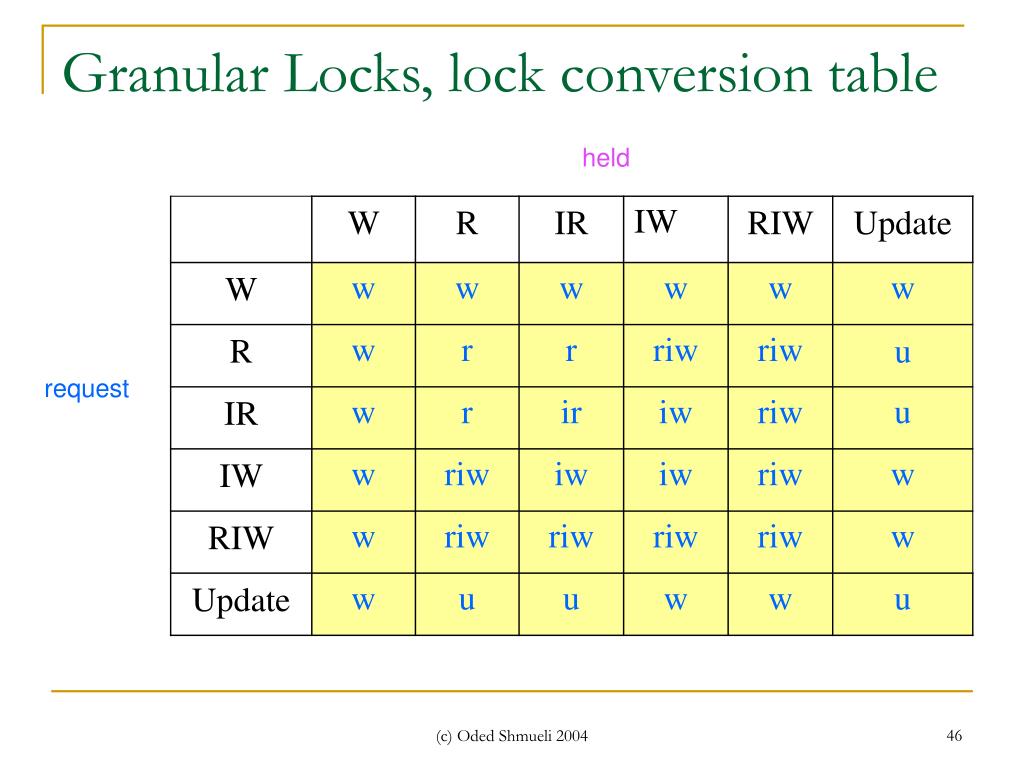 Granular Locks, lock conversion table

held

request

| | W | R | IR | IW | RIW | Update |
|---|---|---|---|---|---|---|
| W | w | w | w | w | w | w |
| R | w | r | r | riw | riw | u |
| IR | w | r | ir | iw | riw | u |
| IW | w | riw | iw | iw | riw | w |
| RIW | w | riw | riw | riw | riw | w |
| Update | w | u | u | w | w | u |

(c) Oded Shmueli 2004

46